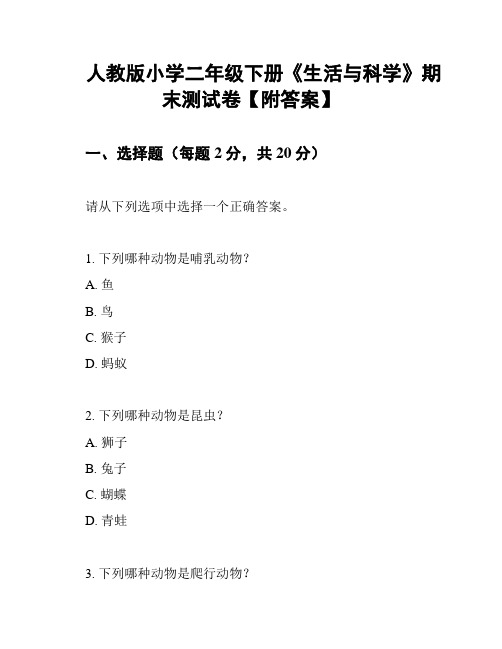 人教版小学二年级下册《生活与科学》期末测试卷【附答案】

一、选择题（每题 2 分，共 20 分）

请从下列选项中选择一个正确答案。

1. 下列哪种动物是哺乳动物？

A. 鱼

B. 鸟

C. 猴子

D. 蚂蚁

2. 下列哪种动物是昆虫？

A. 狮子

B. 兔子

C. 蝴蝶

D. 青蛙

3. 下列哪种动物是爬行动物？